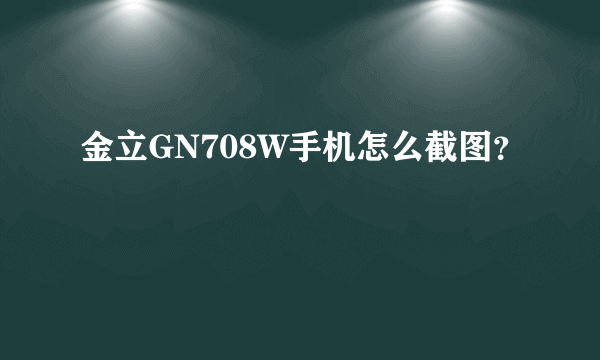 金立GN708W手机怎么截图?